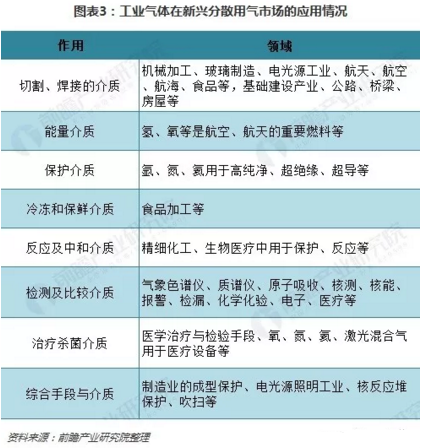 图表3：工业气体在新兴分散用气市场的应用情况

| 作用 | 领域 |
|---|---|
| 切割、焊接的介质 | 机械加工、玻璃制造、电光源工业、航天、航空、航海、食品等，基础建设产业、公路、桥梁、房屋等 |
| 能量介质 | 氢、氧等是航空、航天的重要燃料等 |
| 保护介质 | 氩、氮、氦用于高纯净、超绝缘、超导等 |
| 冷冻和保鲜介质 | 食品加工等 |
| 反应及中和介质 | 精细化工、生物医疗中用于保护、反应等 |
| 检测及比较介质 | 气象色谱仪、质谱仪、原子吸收、核测、核能、报警、检漏、化学化验、电子、医疗等 |
| 治疗杀菌介质 | 医学治疗与检验手段、氧、氮、氦、激光混合气用于医疗设备等 |
| 综合手段与介质 | 制造业的成型保护、电光源照明工业、核反应堆保护、吹扫等 |

资料来源：前瞻产业研究院整理

前瞻产业研究院